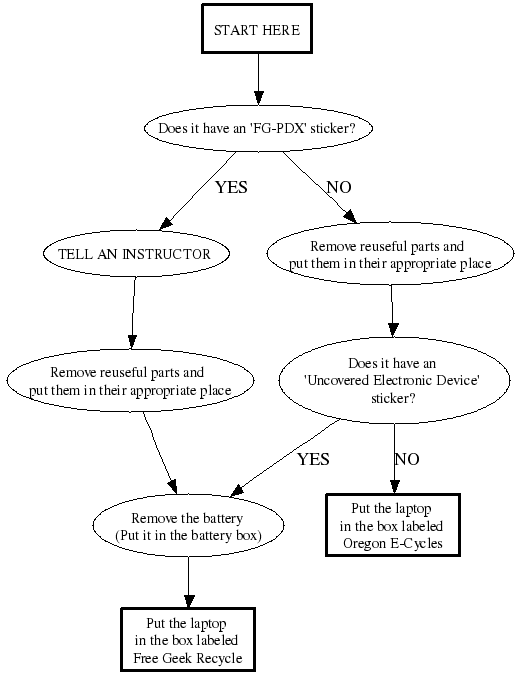 START HERE

Does it have an 'FG-PDX' sticker?

YES

NO

TELL AN INSTRUCTOR

Remove reuseful parts and put them in their appropriate place

Remove reuseful parts and put them in their appropriate place

Does it have an 'Uncovered Electronic Device' sticker?

YES

NO

Remove the battery (Put it in the battery box)

Put the laptop in the box labeled Oregon E-Cycles

Put the laptop in the box labeled Free Geek Recycle